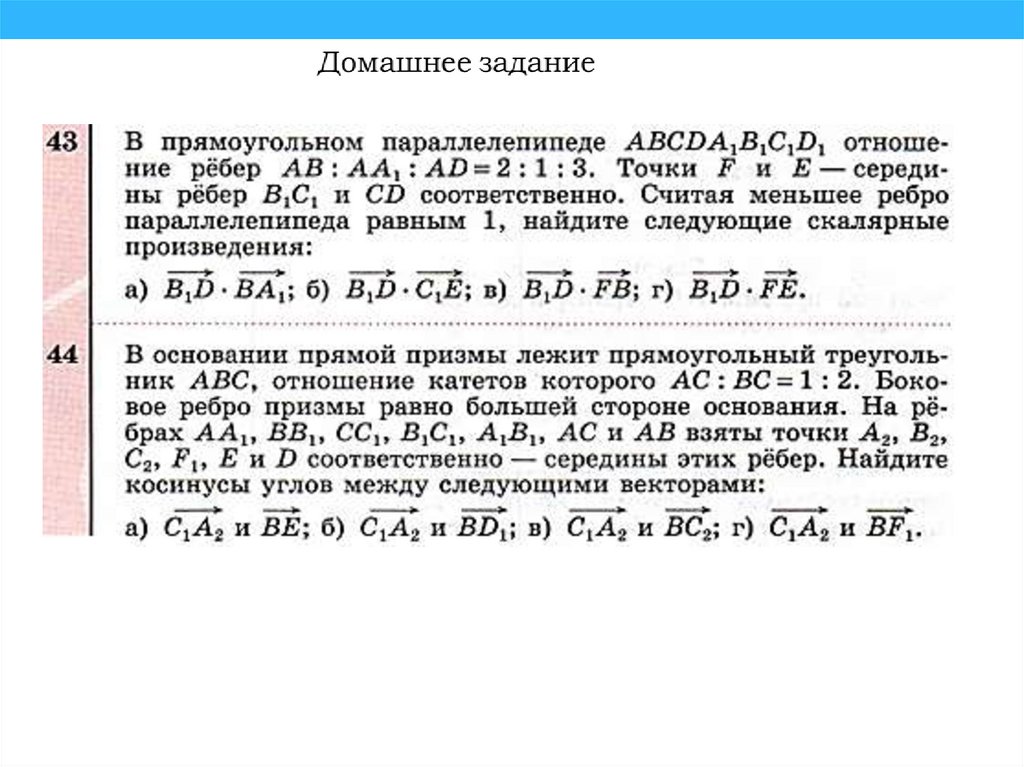 Домашнее задание

43 В прямоугольном параллелепипеде $ABCDA_1B_1C_1D_1$ отношение рёбер $AB : AA_1 : AD = 2 : 1 : 3$. Точки $F$ и $E$ — середины рёбер $B_1C_1$ и $CD$ соответственно. Считая меньшее ребро параллелепипеда равным 1, найдите следующие скалярные произведения:

а) $\overrightarrow{B_1D} \cdot \overrightarrow{BA_1}$; б) $\overrightarrow{B_1D} \cdot \overrightarrow{C_1E}$; в) $\overrightarrow{B_1D} \cdot \overrightarrow{FB}$; г) $\overrightarrow{B_1D} \cdot \overrightarrow{FE}$.

44 В основании прямой призмы лежит прямоугольный треугольник $ABC$, отношение катетов которого $AC : BC = 1 : 2$. Боковое ребро призмы равно большей стороне основания. На рёбрах $AA_1$, $BB_1$, $CC_1$, $B_1C_1$, $A_1B_1$, $AC$ и $AB$ взяты точки $A_2$, $B_2$, $C_2$, $F_1$, $E$ и $D$ соответственно — середины этих рёбер. Найдите косинусы углов между следующими векторами:

а) $\overrightarrow{C_1A_2}$ и $\overrightarrow{BE}$; б) $\overrightarrow{C_1A_2}$ и $\overrightarrow{BD_1}$; в) $\overrightarrow{C_1A_2}$ и $\overrightarrow{BC_2}$; г) $\overrightarrow{C_1A_2}$ и $\overrightarrow{BF_1}$.